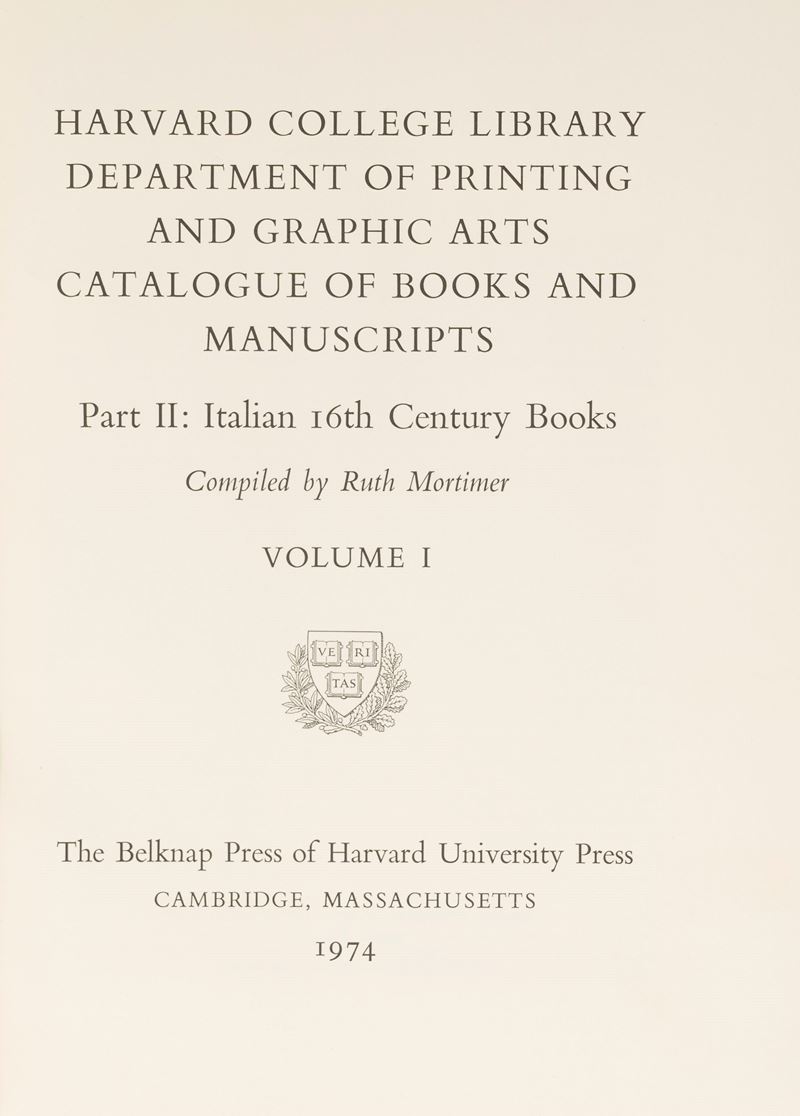 HARVARD COLLEGE LIBRARY
DEPARTMENT OF PRINTING
AND GRAPHIC ARTS
CATALOGUE OF BOOKS AND
MANUSCRIPTS

Part II: Italian 16th Century Books

Compiled by Ruth Mortimer

VOLUME I

VE RI TAS

The Belknap Press of Harvard University Press
CAMBRIDGE, MASSACHUSETTS
1974